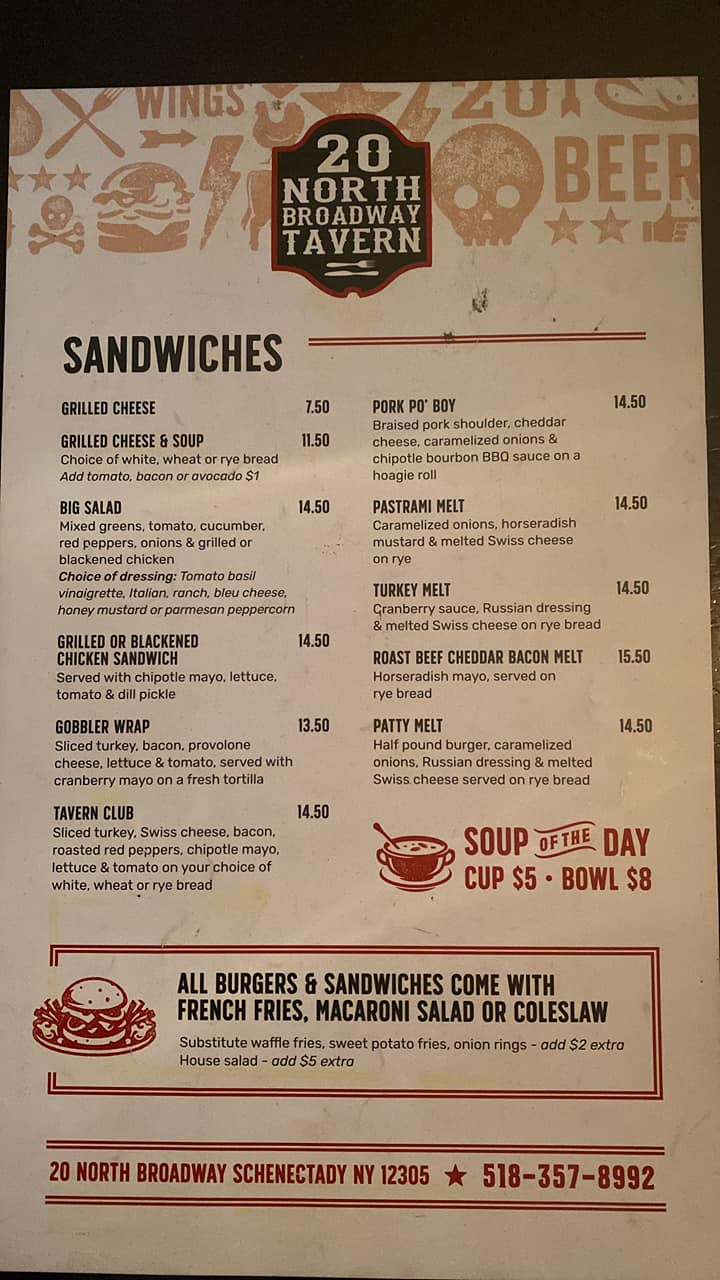 WINGS

BEER

20
NORTH
BROADWAY
TAVERN

SANDWICHES

GRILLED CHEESE 7.50

GRILLED CHEESE & SOUP 11.50
Choice of white, wheat or rye bread
Add tomato, bacon or avocado $1

BIG SALAD 14.50
Mixed greens, tomato, cucumber, red peppers, onions & grilled or blackened chicken
Choice of dressing: Tomato basil vinaigrette, Italian, ranch, bleu cheese, honey mustard or parmesan peppercorn

GRILLED OR BLACKENED CHICKEN SANDWICH 14.50
Served with chipotle mayo, lettuce, tomato & dill pickle

GOBBLER WRAP 13.50
Sliced turkey, bacon, provolone cheese, lettuce & tomato, served with cranberry mayo on a fresh tortilla

TAVERN CLUB 14.50
Sliced turkey, Swiss cheese, bacon, roasted red peppers, chipotle mayo, lettuce & tomato on your choice of white, wheat or rye bread

PORK PO' BOY 14.50
Braised pork shoulder, cheddar cheese, caramelized onions & chipotle bourbon BBQ sauce on a hoagie roll

PASTRAMI MELT 14.50
Caramelized onions, horseradish mustard & melted Swiss cheese on rye

TURKEY MELT 14.50
Cranberry sauce, Russian dressing & melted Swiss cheese on rye bread

ROAST BEEF CHEDDAR BACON MELT 15.50
Horseradish mayo, served on rye bread

PATTY MELT 14.50
Half pound burger, caramelized onions, Russian dressing & melted Swiss cheese served on rye bread

SOUP OF THE DAY
CUP $5 • BOWL $8

ALL BURGERS & SANDWICHES COME WITH FRENCH FRIES, MACARONI SALAD OR COLESLAW
Substitute waffle fries, sweet potato fries, onion rings - add $2 extra
House salad - add $5 extra

20 NORTH BROADWAY SCHENECTADY NY 12305 ★ 518-357-8992